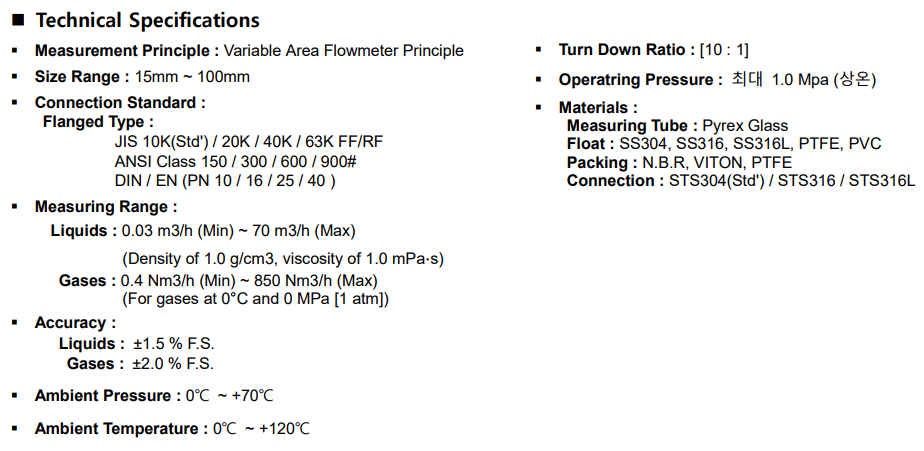 ■ Technical Specifications

▪ Measurement Principle : Variable Area Flowmeter Principle

▪ Size Range : 15mm ~ 100mm

▪ Connection Standard :
Flanged Type :
JIS 10K(Std') / 20K / 40K / 63K FF/RF
ANSI Class 150 / 300 / 600 / 900#
DIN / EN (PN 10 / 16 / 25 / 40 )

▪ Measuring Range :
Liquids : 0.03 m3/h (Min) ~ 70 m3/h (Max)
(Density of 1.0 g/cm3, viscosity of 1.0 mPa·s)
Gases : 0.4 Nm3/h (Min) ~ 850 Nm3/h (Max)
(For gases at 0°C and 0 MPa [1 atm])

▪ Accuracy :
Liquids : ±1.5 % F.S.
Gases : ±2.0 % F.S.

▪ Ambient Pressure : 0℃ ~ +70℃

▪ Ambient Temperature : 0℃ ~ +120℃

▪ Turn Down Ratio : [10 : 1]

▪ Operatring Pressure : 최대 1.0 Mpa (상온)

▪ Materials :
Measuring Tube : Pyrex Glass
Float : SS304, SS316, SS316L, PTFE, PVC
Packing : N.B.R, VITON, PTFE
Connection : STS304(Std') / STS316 / STS316L